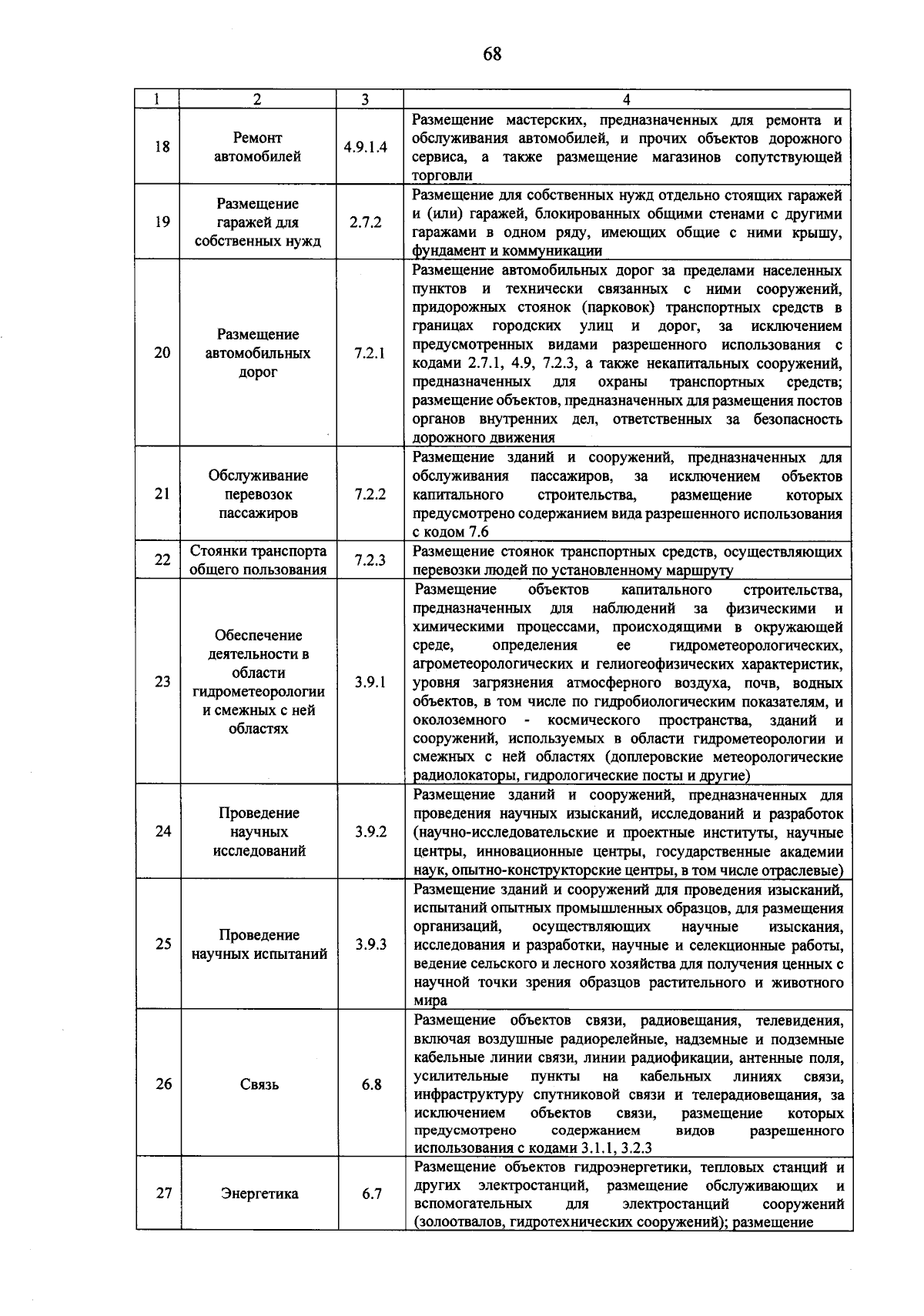 68

| 1 | 2 | 3 | 4 |
|---|---|---|---|
| 18 | Ремонт автомобилей | 4.9.1.4 | Размещение мастерских, предназначенных для ремонта и обслуживания автомобилей, и прочих объектов дорожного сервиса, а также размещение магазинов сопутствующей торговли |
| 19 | Размещение гаражей для собственных нужд | 2.7.2 | Размещение для собственных нужд отдельно стоящих гаражей и (или) гаражей, блокированных общими стенами с другими гаражами в одном ряду, имеющих общие с ними крышу, фундамент и коммуникации |
| 20 | Размещение автомобильных дорог | 7.2.1 | Размещение автомобильных дорог за пределами населенных пунктов и технически связанных с ними сооружений, придорожных стоянок (парковок) транспортных средств в границах городских улиц и дорог, за исключением предусмотренных видами разрешенного использования с кодами 2.7.1, 4.9, 7.2.3, а также некапитальных сооружений, предназначенных для охраны транспортных средств; размещение объектов, предназначенных для размещения постов органов внутренних дел, ответственных за безопасность дорожного движения |
| 21 | Обслуживание перевозок пассажиров | 7.2.2 | Размещение зданий и сооружений, предназначенных для обслуживания пассажиров, за исключением объектов капитального строительства, размещение которых предусмотрено содержанием вида разрешенного использования с кодом 7.6 |
| 22 | Стоянки транспорта общего пользования | 7.2.3 | Размещение стоянок транспортных средств, осуществляющих перевозки людей по установленному маршруту |
| 23 | Обеспечение деятельности в области гидрометеорологии и смежных с ней областях | 3.9.1 | Размещение объектов капитального строительства, предназначенных для наблюдений за физическими и химическими процессами, происходящими в окружающей среде, определения ее гидрометеорологических, агрометеорологических и гелиогеофизических характеристик, уровня загрязнения атмосферного воздуха, почв, водных объектов, в том числе по гидробиологическим показателям, и околоземного - космического пространства, зданий и сооружений, используемых в области гидрометеорологии и смежных с ней областях (доплеровские метеорологические радиолокаторы, гидрологические посты и другие) |
| 24 | Проведение научных исследований | 3.9.2 | Размещение зданий и сооружений, предназначенных для проведения научных изысканий, исследований и разработок (научно-исследовательские и проектные институты, научные центры, инновационные центры, государственные академии наук, опытно-конструкторские центры, в том числе отраслевые) |
| 25 | Проведение научных испытаний | 3.9.3 | Размещение зданий и сооружений для проведения изысканий, испытаний опытных промышленных образцов, для размещения организаций, осуществляющих научные изыскания, исследования и разработки, научные и селекционные работы, ведение сельского и лесного хозяйства для получения ценных с научной точки зрения образцов растительного и животного мира |
| 26 | Связь | 6.8 | Размещение объектов связи, радиовещания, телевидения, включая воздушные радиорелейные, надземные и подземные кабельные линии связи, линии радиофикации, антенные поля, усилительные пункты на кабельных линиях связи, инфраструктуру спутниковой связи и телерадиовещания, за исключением объектов связи, размещение которых предусмотрено содержанием видов разрешенного использования с кодами 3.1.1, 3.2.3 |
| 27 | Энергетика | 6.7 | Размещение объектов гидроэнергетики, тепловых станций и других электростанций, размещение обслуживающих и вспомогательных для электростанций сооружений (золоотвалов, гидротехнических сооружений); размещение |